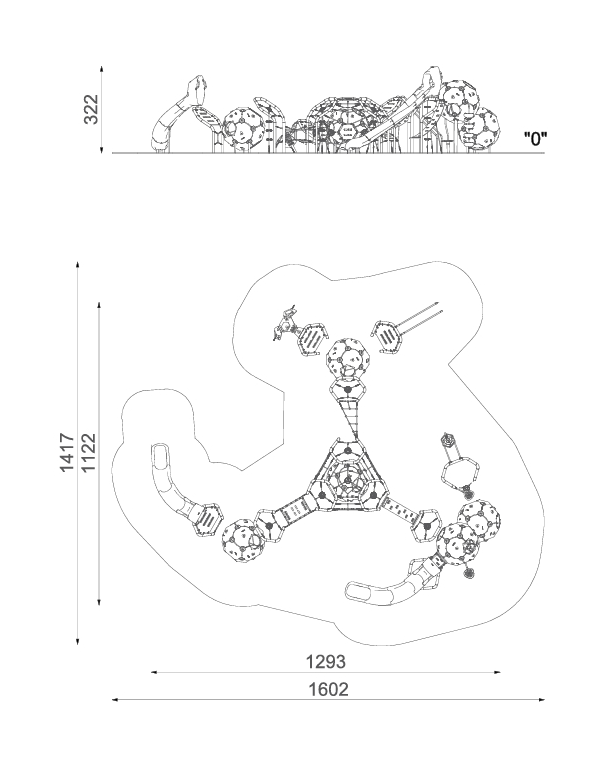 322

"0"

1417

1122

1293

1602